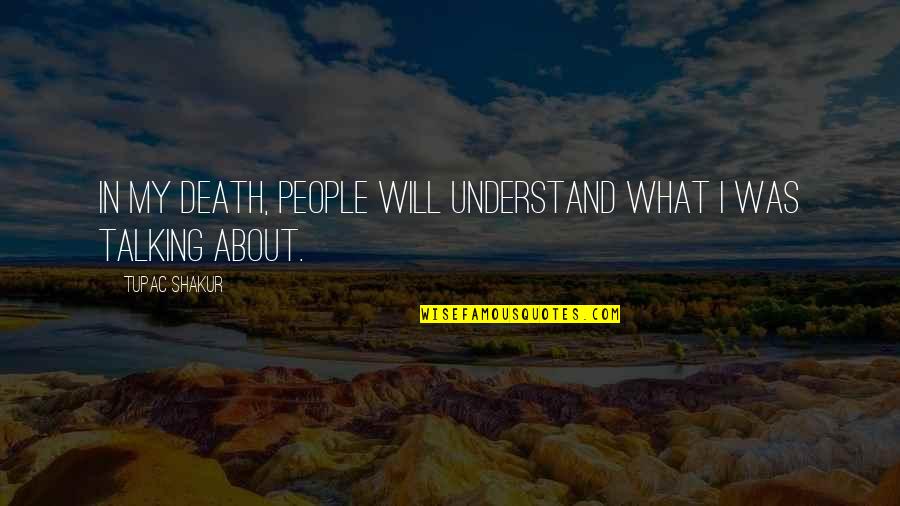 IN MY DEATH, PEOPLE WILL UNDERSTAND WHAT I WAS TALKING ABOUT.

TUPAC SHAKUR

WISEFAMOUSQUOTES.COM